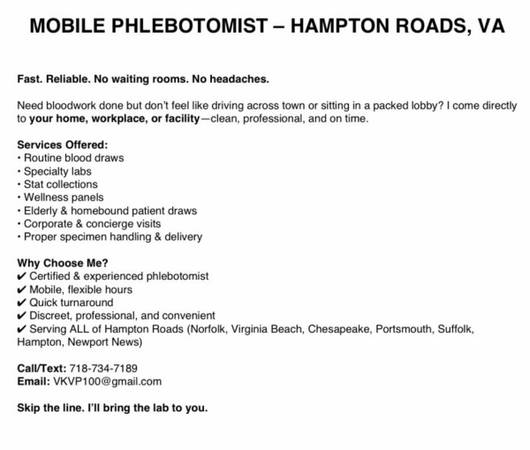 MOBILE PHLEBOTOMIST – HAMPTON ROADS, VA

Fast. Reliable. No waiting rooms. No headaches.

Need bloodwork done but don't feel like driving across town or sitting in a packed lobby? I come directly to your home, workplace, or facility—clean, professional, and on time.

Services Offered:
• Routine blood draws
• Specialty labs
• Stat collections
• Wellness panels
• Elderly & homebound patient draws
• Corporate & concierge visits
• Proper specimen handling & delivery

Why Choose Me?
✔ Certified & experienced phlebotomist
✔ Mobile, flexible hours
✔ Quick turnaround
✔ Discreet, professional, and convenient
✔ Serving ALL of Hampton Roads (Norfolk, Virginia Beach, Chesapeake, Portsmouth, Suffolk, Hampton, Newport News)

Call/Text: 718-734-7189
Email: VKVP100@gmail.com

Skip the line. I'll bring the lab to you.